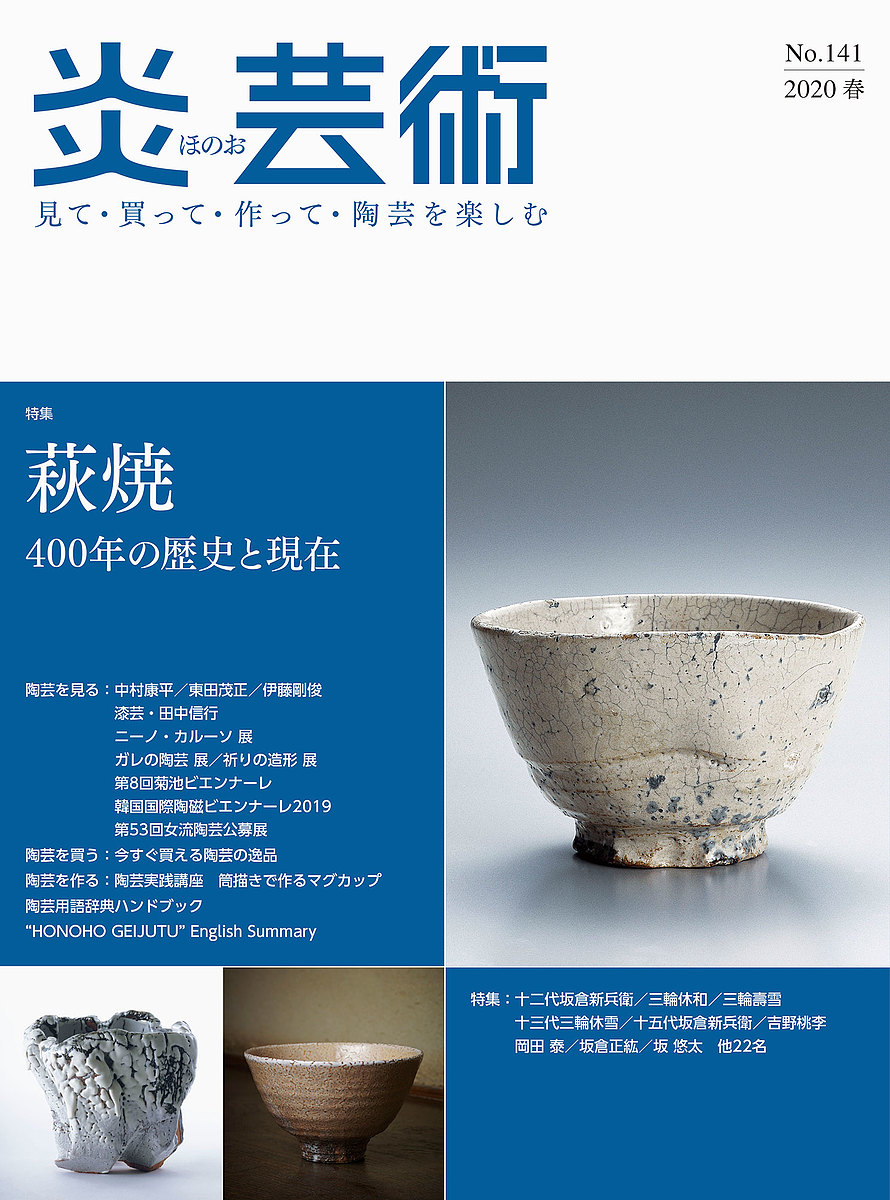 炎ほのお芸術

No.141
2020春

見て・買って・作って・陶芸を楽しむ

特集

萩焼

400年の歴史と現在

陶芸を見る：中村康平／東田茂正／伊藤剛俊
漆芸・田中信行
ニーノ・カルーソ 展
ガレの陶芸 展／祈りの造形 展
第8回菊池ビエンナーレ
韓国国際陶磁ビエンナーレ2019
第53回女流陶芸公募展
陶芸を買う：今すぐ買える陶芸の逸品
陶芸を作る：陶芸実践講座 筒描きで作るマグカップ
陶芸用語辞典ハンドブック
"HONOHO GEIJUTU" English Summary

特集：十二代坂倉新兵衛／三輪休和／三輪壽雪
十三代三輪休雪／十五代坂倉新兵衛／吉野桃李
岡田 泰／坂倉正紘／坂 悠太 他22名